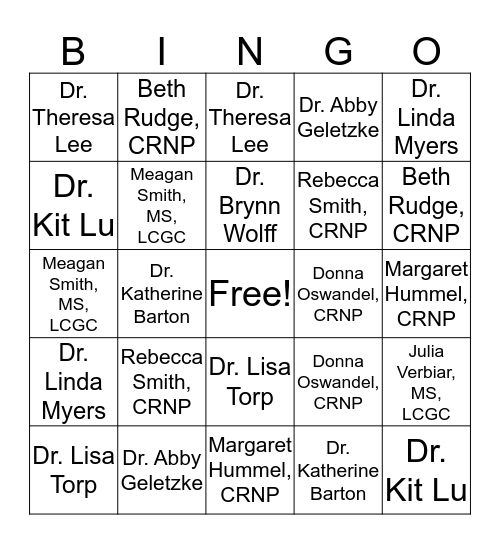 | B | I | N | G | O |
|---|---|---|---|---|
| Dr. Theresa Lee | Beth Rudge, CRNP | Dr. Theresa Lee | Dr. Abby Geletzke | Dr. Linda Myers |
| Dr. Kit Lu | Meagan Smith, MS, LCGC | Dr. Brynn Wolff | Rebecca Smith, CRNP | Beth Rudge, CRNP |
| Meagan Smith, MS, LCGC | Dr. Katherine Barton | Free! | Donna Oswandel, CRNP | Margaret Hummel, CRNP |
| Dr. Linda Myers | Rebecca Smith, CRNP | Dr. Lisa Torp | Donna Oswandel, CRNP | Julia Verbiar, MS, LCGC |
| Dr. Lisa Torp | Dr. Abby Geletzke | Margaret Hummel, CRNP | Dr. Katherine Barton | Dr. Kit Lu |